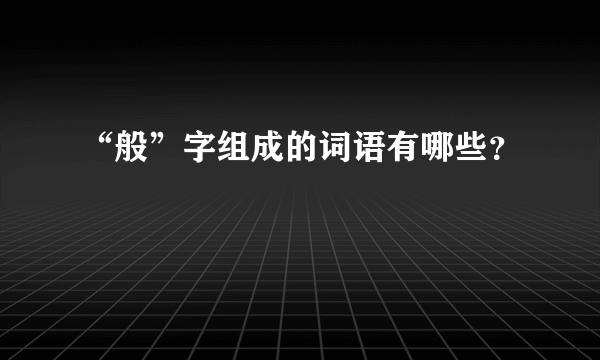 “般”字组成的词语有哪些？